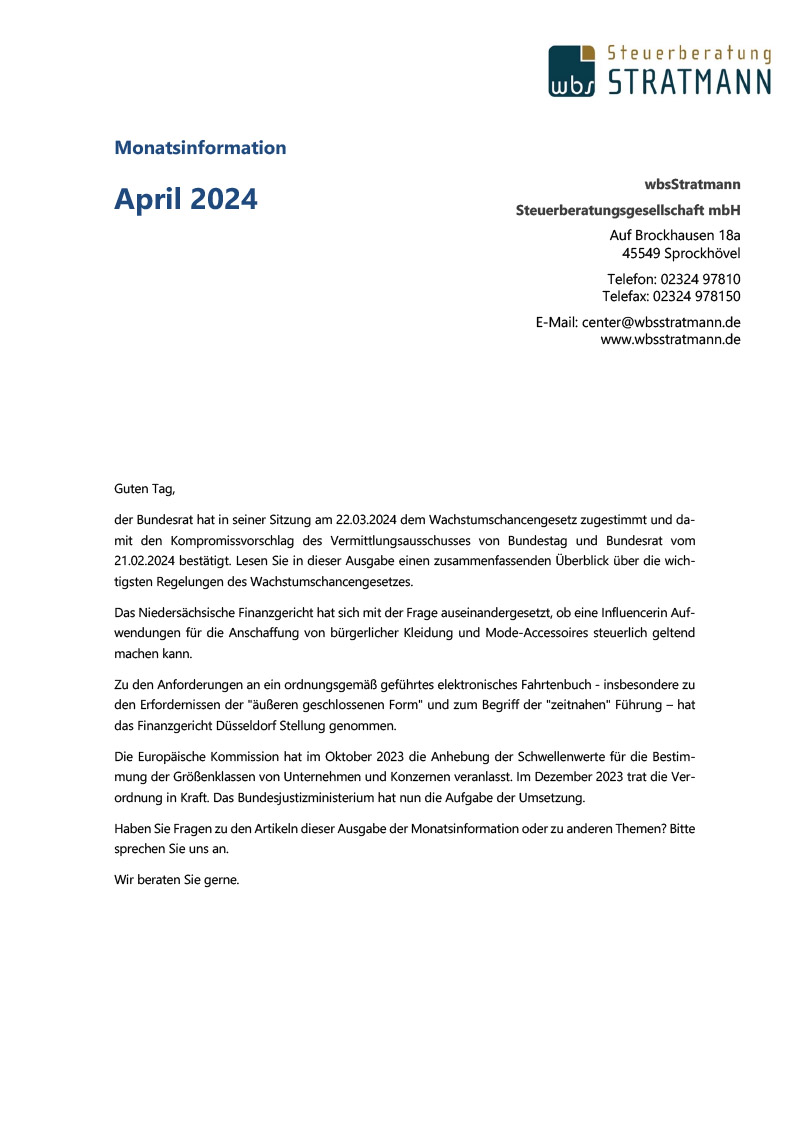 wbs Steuerberatung STRATMANN

Monatsinformation

April 2024

wbsStratmann
Steuerberatungsgesellschaft mbH
Auf Brockhausen 18a
45549 Sprockhövel
Telefon: 02324 97810
Telefax: 02324 978150
E-Mail: center@wbsstratmann.de
www.wbsstratmann.de

Guten Tag,

der Bundesrat hat in seiner Sitzung am 22.03.2024 dem Wachstumschancengesetz zugestimmt und damit den Kompromissvorschlag des Vermittlungsausschusses von Bundestag und Bundesrat vom 21.02.2024 bestätigt. Lesen Sie in dieser Ausgabe einen zusammenfassenden Überblick über die wichtigsten Regelungen des Wachstumschancengesetzes.

Das Niedersächsische Finanzgericht hat sich mit der Frage auseinandergesetzt, ob eine Influencerin Aufwendungen für die Anschaffung von bürgerlicher Kleidung und Mode-Accessoires steuerlich geltend machen kann.

Zu den Anforderungen an ein ordnungsgemäß geführtes elektronisches Fahrtenbuch - insbesondere zu den Erfordernissen der "äußeren geschlossenen Form" und zum Begriff der "zeitnahen" Führung – hat das Finanzgericht Düsseldorf Stellung genommen.

Die Europäische Kommission hat im Oktober 2023 die Anhebung der Schwellenwerte für die Bestimmung der Größenklassen von Unternehmen und Konzernen veranlasst. Im Dezember 2023 trat die Verordnung in Kraft. Das Bundesjustizministerium hat nun die Aufgabe der Umsetzung.

Haben Sie Fragen zu den Artikeln dieser Ausgabe der Monatsinformation oder zu anderen Themen? Bitte sprechen Sie uns an.

Wir beraten Sie gerne.